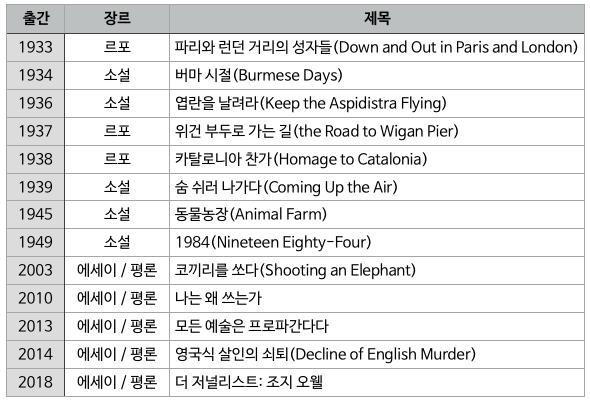 | 출간 | 장르 | 제목 |
|---|---|---|
| 1933 | 르포 | 파리와 런던 거리의 성자들(Down and Out in Paris and London) |
| 1934 | 소설 | 버마 시절(Burmese Days) |
| 1936 | 소설 | 엽란을 날려라(Keep the Aspidistra Flying) |
| 1937 | 르포 | 위건 부두로 가는 길(the Road to Wigan Pier) |
| 1938 | 르포 | 카탈로니아 찬가(Homage to Catalonia) |
| 1939 | 소설 | 숨 쉬러 나가다(Coming Up the Air) |
| 1945 | 소설 | 동물농장(Animal Farm) |
| 1949 | 소설 | 1984(Nineteen Eighty-Four) |
| 2003 | 에세이 / 평론 | 코끼리를 쏘다(Shooting an Elephant) |
| 2010 | 에세이 / 평론 | 나는 왜 쓰는가 |
| 2013 | 에세이 / 평론 | 모든 예술은 프로파간다다 |
| 2014 | 에세이 / 평론 | 영국식 살인의 쇠퇴(Decline of English Murder) |
| 2018 | 에세이 / 평론 | 더 저널리스트: 조지 오웰 |